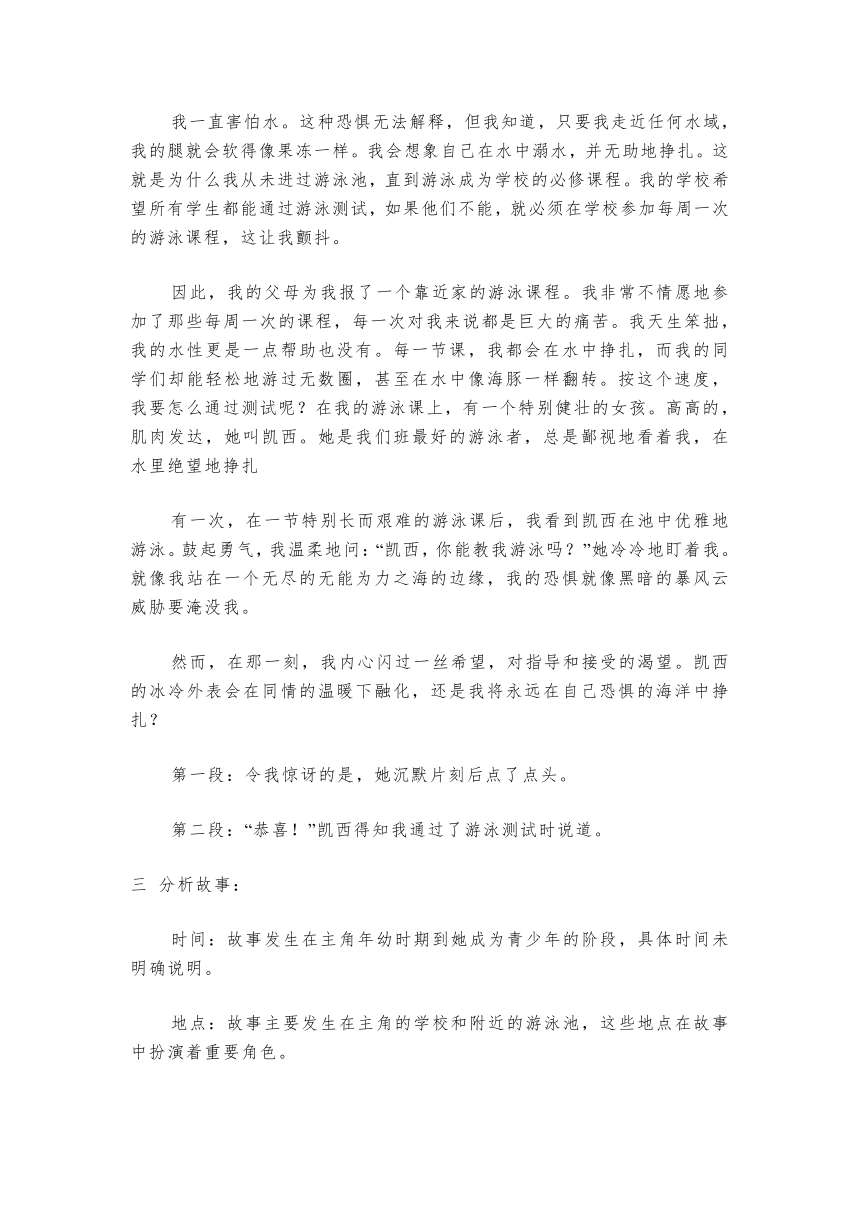 我一直害怕水。这种恐惧无法解释，但我知道，只要我走近任何水域，我的腿就会软得像果冻一样。我会想象自己在水中溺水，并无助地挣扎。这就是为什么我从未进过游泳池，直到游泳成为学校的必修课程。我的学校希望所有学生都能通过游泳测试，如果他们不能，就必须在学校参加每周一次的游泳课程，这让我颤抖。

因此，我的父母为我报了一个靠近家的游泳课程。我非常不情愿地参加了那些每周一次的课程，每一次对我来说都是巨大的痛苦。我天生笨拙，我的水性更是一点帮助也没有。每一节课，我都会在水中挣扎，而我的同学们却能轻松地游过无数圈，甚至在水中像海豚一样翻转。按这个速度，我要怎么通过测试呢？在我的游泳课上，有一个特别健壮的女孩。高高的，肌肉发达，她叫凯西。她是我们班最好的游泳者，总是鄙视地看着我，在水里绝望地挣扎

有一次，在一节特别长而艰难的游泳课后，我看到凯西在池中优雅地游泳。鼓起勇气，我温柔地问：“凯西，你能教我游泳吗？”她冷冷地盯着我。就像我站在一个无尽的无能为力之海的边缘，我的恐惧就像黑暗的暴风云威胁要淹没我。

然而，在那一刻，我内心闪过一丝希望，对指导和接受的渴望。凯西的冰冷外表会在同情的温暖下融化，还是我将永远在自己恐惧的海洋中挣扎？

第一段：令我惊讶的是，她沉默片刻后点了点头。

第二段：“恭喜！”凯西得知我通过了游泳测试时说道。

三 分析故事：

时间：故事发生在主角年幼时期到她成为青少年的阶段，具体时间未明确说明。

地点：故事主要发生在主角的学校和附近的游泳池，这些地点在故事中扮演着重要角色。